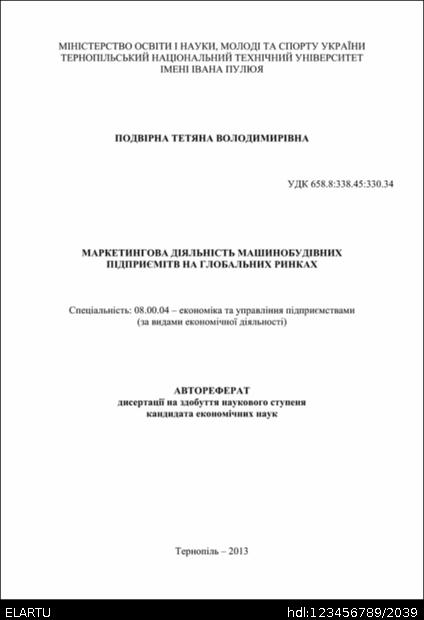 МІНІСТЕРСТВО ОСВІТИ І НАУКИ, МОЛОДІ ТА СПОРТУ УКРАЇНИ
ТЕРНОПІЛЬСЬКИЙ НАЦІОНАЛЬНИЙ ТЕХНІЧНИЙ УНІВЕРСИТЕТ
ІМЕНІ ІВАНА ПУЛЮЯ

ПОДВІРНА ТЕТЯНА ВОЛОДИМИРІВНА

УДК 658.8:338.45:330.34

МАРКЕТИНГОВА ДІЯЛЬНІСТЬ МАШИНОБУДІВНИХ ПІДПРИЄМІТВ НА ГЛОБАЛЬНИХ РИНКАХ

Спеціальність: 08.00.04 – економіка та управління підприємствами (за видами економічної діяльності)

АВТОРЕФЕРАТ
дисертації на здобуття наукового ступеня
кандидата економічних наук

Тернопіль – 2013

ELARTU

hdl:123456789/2039